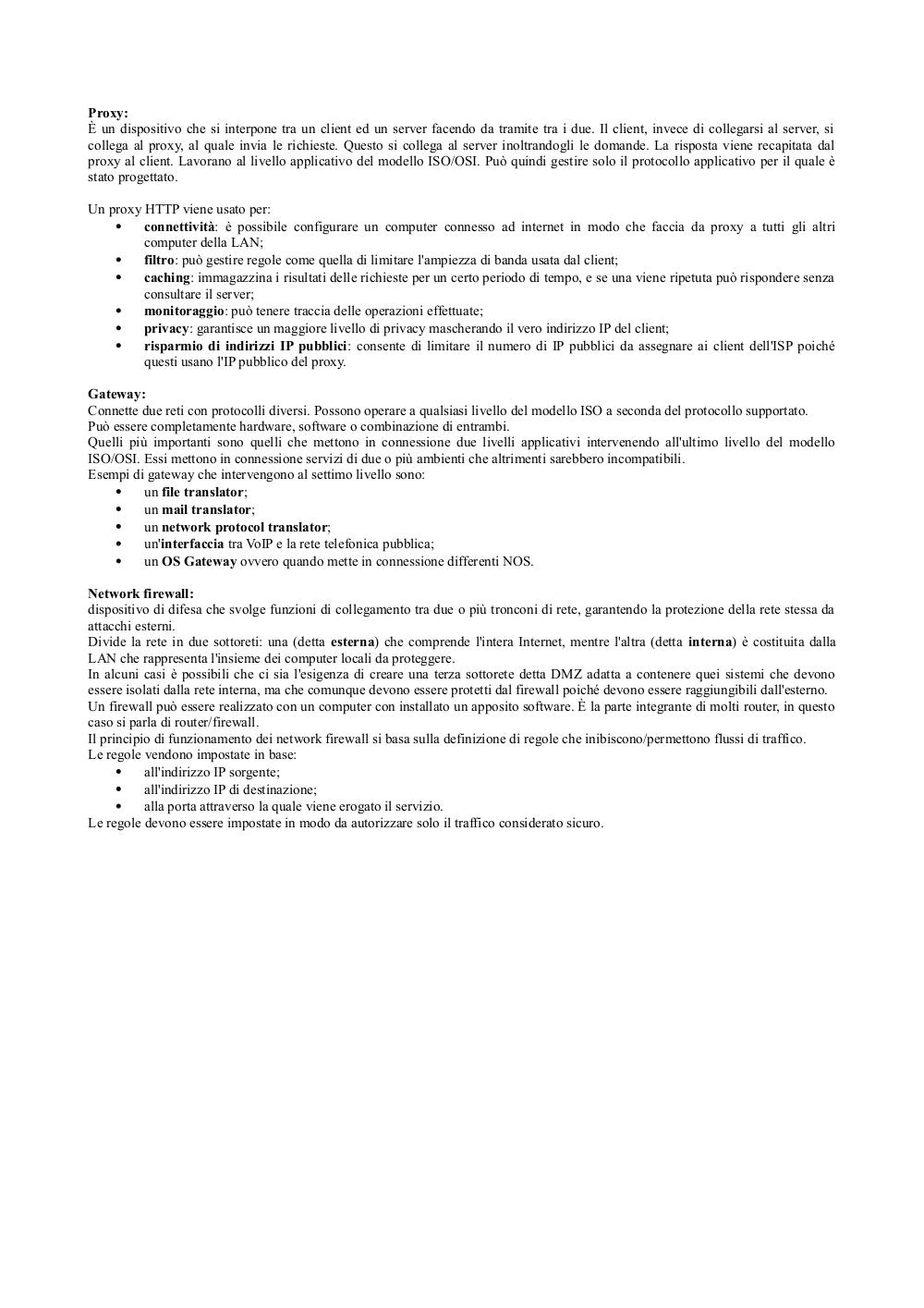 Proxy:
È un dispositivo che si interpone tra un client ed un server facendo da tramite tra i due. Il client, invece di collegarsi al server, si collega al proxy, al quale invia le richieste. Questo si collega al server inoltrandogli le domande. La risposta viene recapitata dal proxy al client. Lavorano al livello applicativo del modello ISO/OSI. Può quindi gestire solo il protocollo applicativo per il quale è stato progettato.

Un proxy HTTP viene usato per:
• connettività: è possibile configurare un computer connesso ad internet in modo che faccia da proxy a tutti gli altri computer della LAN;
• filtro: può gestire regole come quella di limitare l'ampiezza di banda usata dal client;
• caching: immagazzina i risultati delle richieste per un certo periodo di tempo, e se una viene ripetuta può rispondere senza consultare il server;
• monitoraggio: può tenere traccia delle operazioni effettuate;
• privacy: garantisce un maggiore livello di privacy mascherando il vero indirizzo IP del client;
• risparmio di indirizzi IP pubblici: consente di limitare il numero di IP pubblici da assegnare ai client dell'ISP poiché questi usano l'IP pubblico del proxy.

Gateway:
Connette due reti con protocolli diversi. Possono operare a qualsiasi livello del modello ISO a seconda del protocollo supportato.
Può essere completamente hardware, software o combinazione di entrambi.
Quelli più importanti sono quelli che mettono in connessione due livelli applicativi intervenendo all'ultimo livello del modello ISO/OSI. Essi mettono in connessione servizi di due o più ambienti che altrimenti sarebbero incompatibili.
Esempi di gateway che intervengono al settimo livello sono:
• un file translator;
• un mail translator;
• un network protocol translator;
• un'interfaccia tra VoIP e la rete telefonica pubblica;
• un OS Gateway ovvero quando mette in connessione differenti NOS.

Network firewall:
dispositivo di difesa che svolge funzioni di collegamento tra due o più tronconi di rete, garantendo la protezione della rete stessa da attacchi esterni.
Divide la rete in due sottoreti: una (detta esterna) che comprende l'intera Internet, mentre l'altra (detta interna) è costituita dalla LAN che rappresenta l'insieme dei computer locali da proteggere.
In alcuni casi è possibili che ci sia l'esigenza di creare una terza sottorete detta DMZ adatta a contenere quei sistemi che devono essere isolati dalla rete interna, ma che comunque devono essere protetti dal firewall poiché devono essere raggiungibili dall'esterno.
Un firewall può essere realizzato con un computer con installato un apposito software. È la parte integrante di molti router, in questo caso si parla di router/firewall.
Il principio di funzionamento dei network firewall si basa sulla definizione di regole che inibiscono/permettono flussi di traffico.
Le regole vendono impostate in base:
• all'indirizzo IP sorgente;
• all'indirizzo IP di destinazione;
• alla porta attraverso la quale viene erogato il servizio.
Le regole devono essere impostate in modo da autorizzare solo il traffico considerato sicuro.